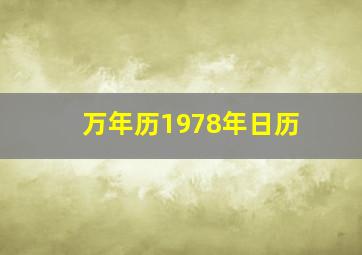 万年历1978年日历